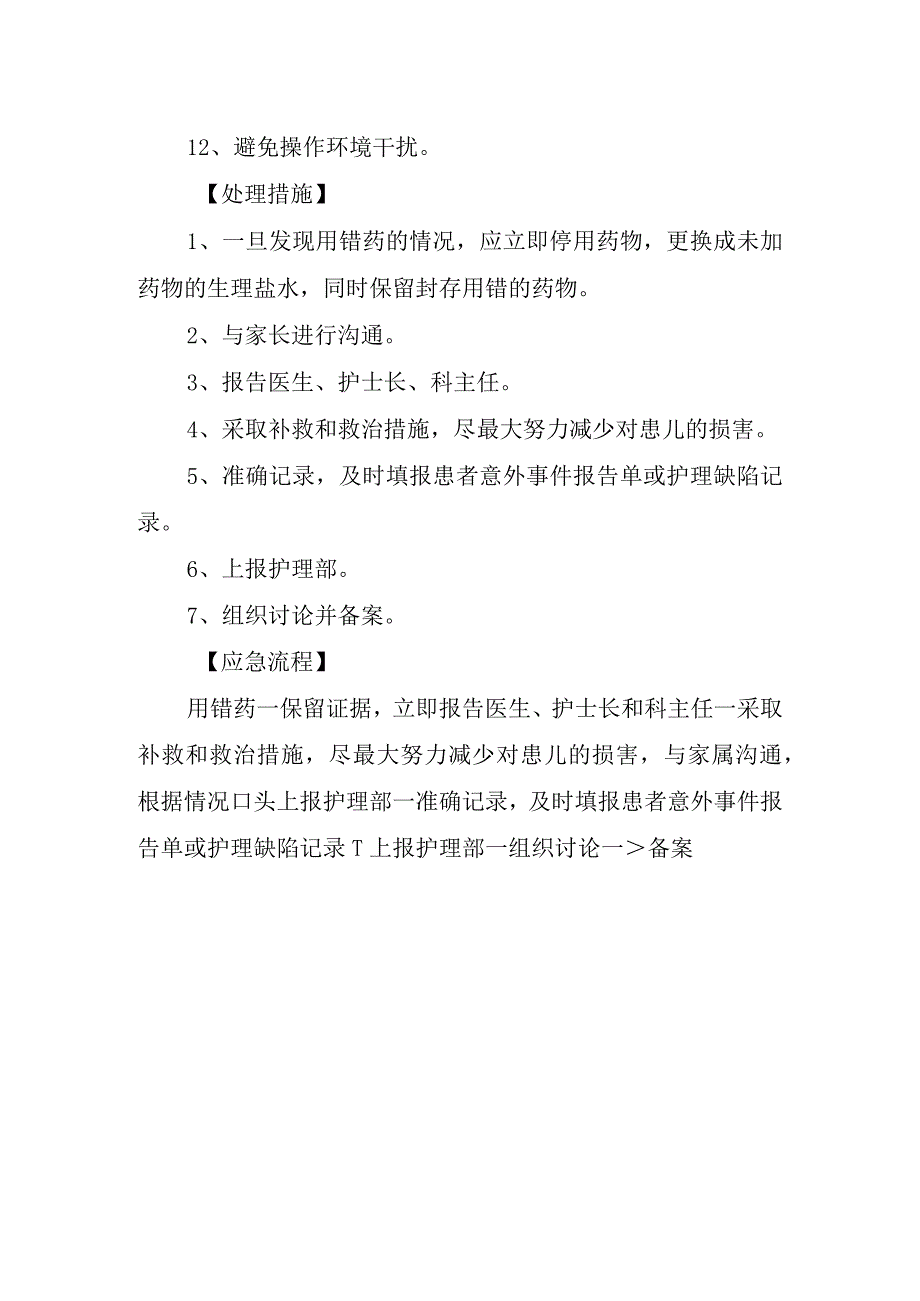 12、避免操作环境干扰。

【处理措施】

1、一旦发现用错药的情况，应立即停用药物，更换成未加药物的生理盐水，同时保留封存用错的药物。

2、与家长进行沟通。

3、报告医生、护士长、科主任。

4、采取补救和救治措施，尽最大努力减少对患儿的损害。

5、准确记录，及时填报患者意外事件报告单或护理缺陷记录。

6、上报护理部。

7、组织讨论并备案。

【应急流程】

用错药一保留证据，立即报告医生、护士长和科主任一采取补救和救治措施，尽最大努力减少对患儿的损害，与家属沟通，根据情况口头上报护理部一准确记录，及时填报患者意外事件报告单或护理缺陷记录T上报护理部一组织讨论一＞备案